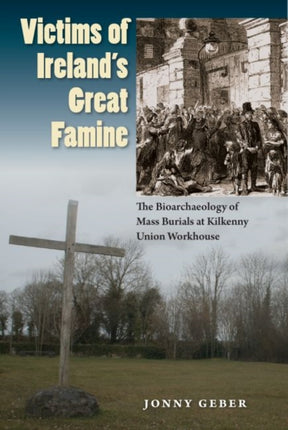 Victims of Ireland's Great Famine

The Bioarchaeology of Mass Burials at Kilkenny Union Workhouse

JONNY GEBER